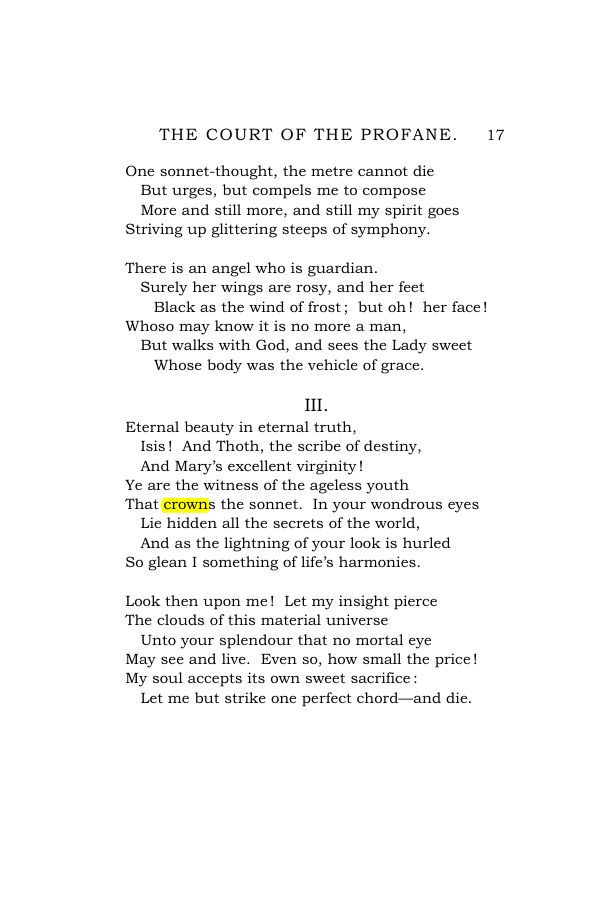 THE COURT OF THE PROFANE. 17

One sonnet-thought, the metre cannot die
But urges, but compels me to compose
More and still more, and still my spirit goes
Striving up glittering steeps of symphony.

There is an angel who is guardian.
Surely her wings are rosy, and her feet
Black as the wind of frost; but oh! her face!
Whoso may know it is no more a man,
But walks with God, and sees the Lady sweet
Whose body was the vehicle of grace.

III.

Eternal beauty in eternal truth,
Isis! And Thoth, the scribe of destiny,
And Mary's excellent virginity!
Ye are the witness of the ageless youth
That crowns the sonnet. In your wondrous eyes
Lie hidden all the secrets of the world,
And as the lightning of your look is hurled
So glean I something of life's harmonies.

Look then upon me! Let my insight pierce
The clouds of this material universe
Unto your splendour that no mortal eye
May see and live. Even so, how small the price!
My soul accepts its own sweet sacrifice:
Let me but strike one perfect chord—and die.